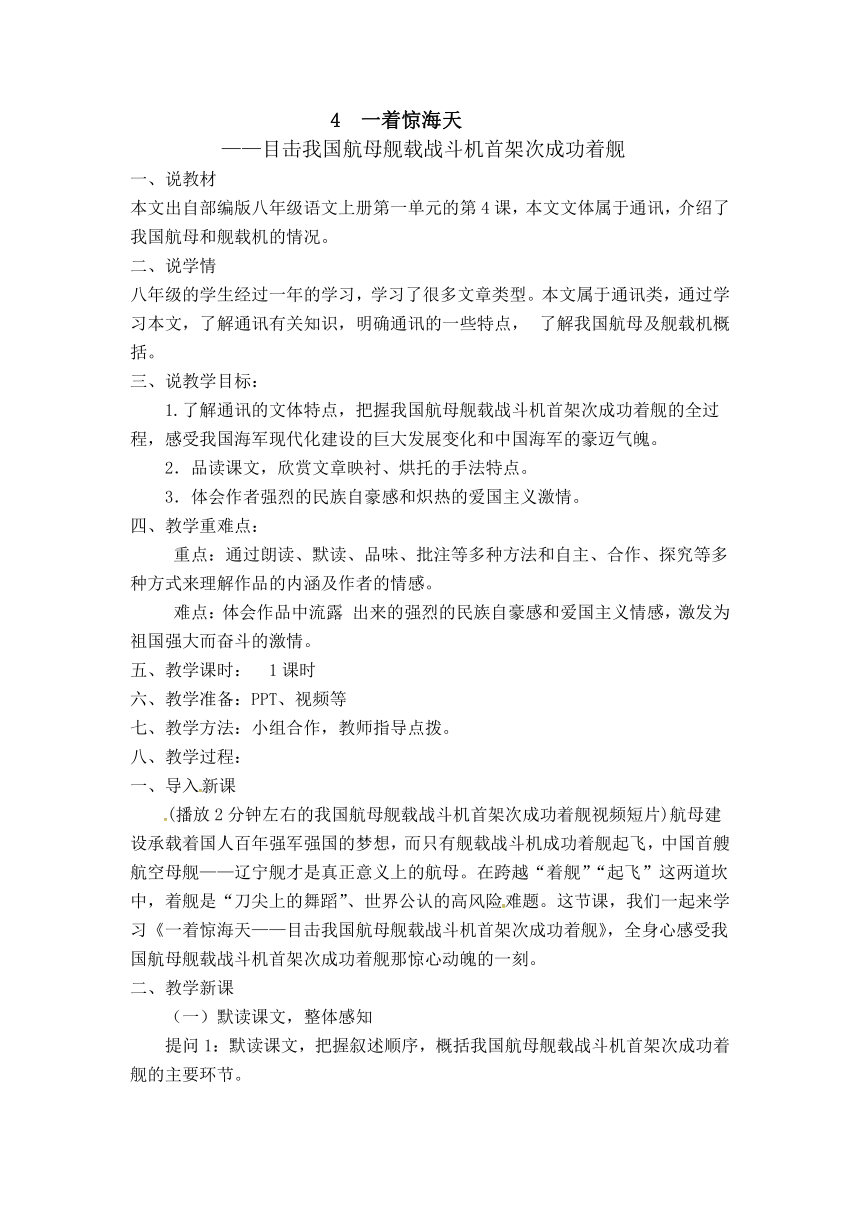 4 一着惊海天

——目击我国航母舰载战斗机首架次成功着舰

一、说教材

本文出自部编版八年级语文上册第一单元的第4课，本文文体属于通讯，介绍了我国航母和舰载机的情况。

二、说学情

八年级的学生经过一年的学习，学习了很多文章类型。本文属于通讯类，通过学习本文，了解通讯有关知识，明确通讯的一些特点， 了解我国航母及舰载机概括。

三、说教学目标：

1.了解通讯的文体特点，把握我国航母舰载战斗机首架次成功着舰的全过程，感受我国海军现代化建设的巨大发展变化和中国海军的豪迈气魄。

2．品读课文，欣赏文章映衬、烘托的手法特点。

3．体会作者强烈的民族自豪感和炽热的爱国主义激情。

四、教学重难点：

重点：通过朗读、默读、品味、批注等多种方法和自主、合作、探究等多种方式来理解作品的内涵及作者的情感。

难点：体会作品中流露 出来的强烈的民族自豪感和爱国主义情感，激发为祖国强大而奋斗的激情。

五、教学课时： 1课时

六、教学准备：PPT、视频等

七、教学方法：小组合作，教师指导点拨。

八、教学过程：

一、导入新课

(播放2分钟左右的我国航母舰载战斗机首架次成功着舰视频短片)航母建设承载着国人百年强军强国的梦想，而只有舰载战斗机成功着舰起飞，中国首艘航空母舰——辽宁舰才是真正意义上的航母。在跨越“着舰”“起飞”这两道坎中，着舰是“刀尖上的舞蹈”、世界公认的高风险难题。这节课，我们一起来学习《一着惊海天——目击我国航母舰载战斗机首架次成功着舰》，全身心感受我国航母舰载战斗机首架次成功着舰那惊心动魄的一刻。

二、教学新课

（一）默读课文，整体感知

提问1：默读课文，把握叙述顺序，概括我国航母舰载战斗机首架次成功着舰的主要环节。